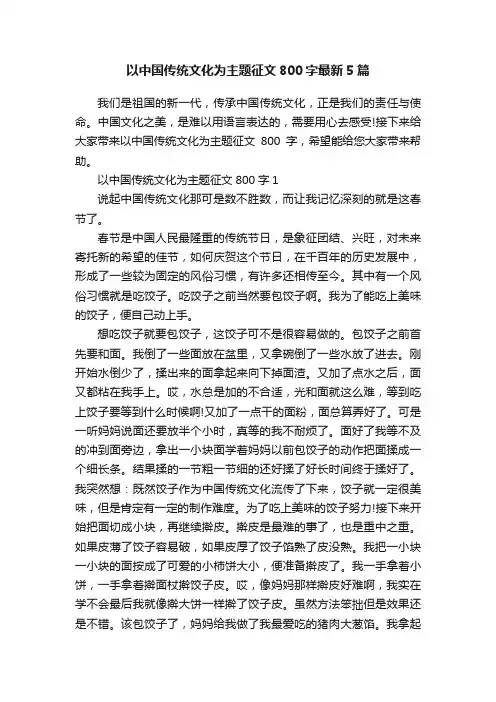 以中国传统文化为主题征文 800 字最新 5 篇

我们是祖国的新一代，传承中国传统文化，正是我们的责任与使命。中国文化之美，是难以用语言表达的，需要用心去感受!接下来给大家带来以中国传统文化为主题征文 800 字，希望能给您大家带来帮助。

以中国传统文化为主题征文 800 字 1

说起中国传统文化那可是数不胜数，而让我记忆深刻的就是这春节了。

春节是中国人民最隆重的传统节日，是象征团结、兴旺，对未来寄托新的希望的佳节，如何庆贺这个节日，在千百年的历史发展中，形成了一些较为固定的风俗习惯，有许多还相传至今。其中有一个风俗习惯就是吃饺子。吃饺子之前当然要包饺子啊。我为了能吃上美味的饺子，便自己动上手。

想吃饺子就要包饺子，这饺子可不是很容易做的。包饺子之前首先要和面。我倒了一些面放在盆里，又拿碗倒了一些水放了进去。刚开始水倒少了，揉出来的面拿起来向下掉面渣。又加了点水之后，面又都粘在我手上。哎，水总是加的不合适，光和面就这么难，等到吃上饺子要等到什么时候啊!又加了一点干的面粉，面总算弄好了。可是一听妈妈说面还要放半个小时，真等的我不耐烦了。面好了我等不及的冲到面旁边，拿出一小块面学着妈妈以前包饺子的动作把面揉成一个细长条。结果揉的一节粗一节细的还好揉了好长时间终于揉好了。我突然想：既然饺子作为中国传统文化流传了下来，饺子就一定很美味，但是肯定有一定的制作难度。为了吃上美味的饺子努力!接下来开始把面切成小块，再继续擀皮。擀皮是最难的事了，也是重中之重。如果皮薄了饺子容易破，如果皮厚了饺子馅熟了皮没熟。我把一小块一小块的面按成了可爱的小柿饼大小，便准备擀皮了。我一手拿着小饼，一手拿着擀面杖擀饺子皮。哎，像妈妈那样擀皮好难啊，我实在学不会最后我就像擀大饼一样擀了饺子皮。虽然方法笨拙但是效果还是不错。该包饺子了，妈妈给我做了我最爱吃的猪肉大葱馅。我拿起